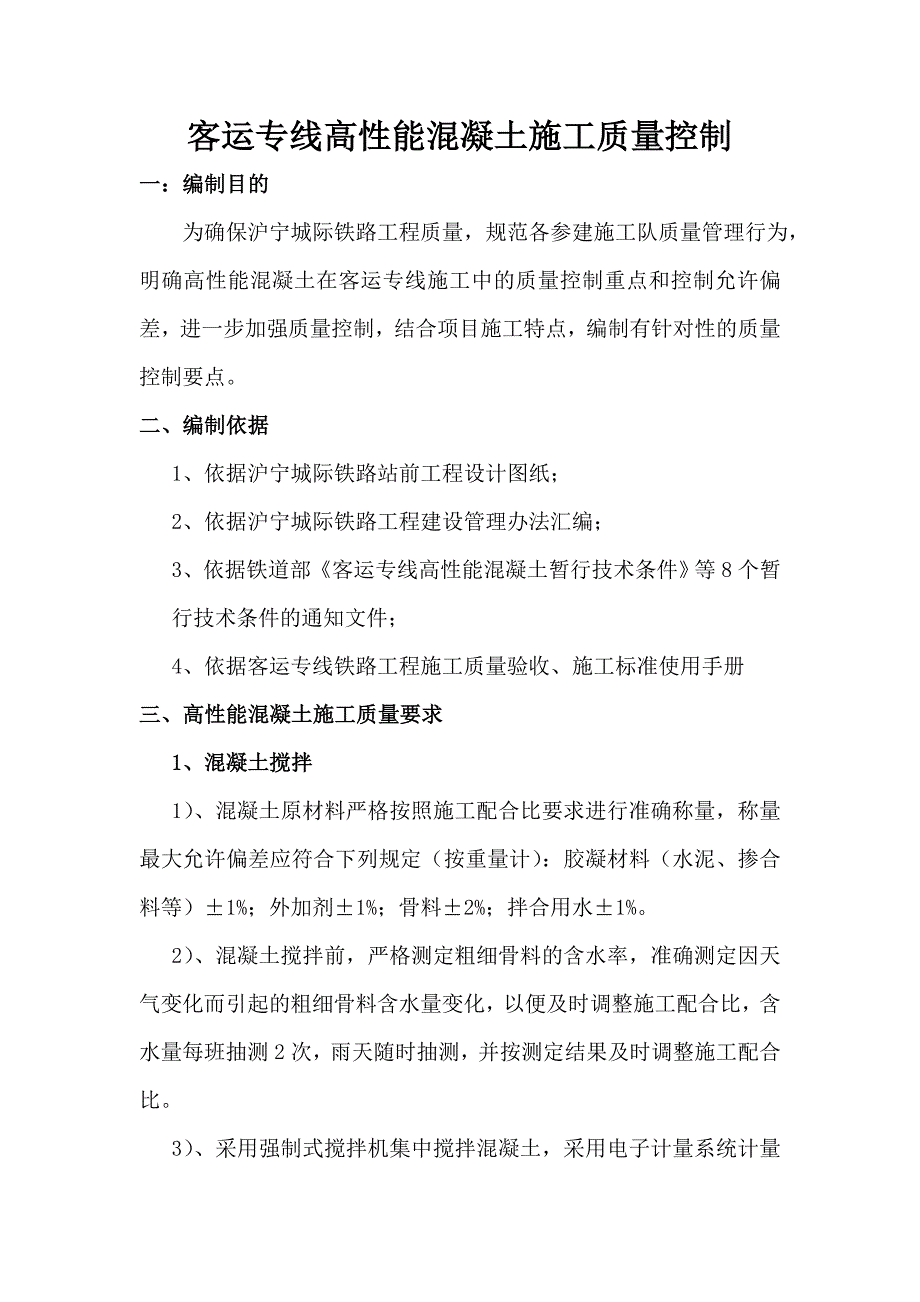 客运专线高性能混凝土施工质量控制

一：编制目的

为确保沪宁城际铁路工程质量，规范各参建施工队质量管理行为，明确高性能混凝土在客运专线施工中的质量控制重点和控制允许偏差，进一步加强质量控制，结合项目施工特点，编制有针对性的质量控制要点。

二、编制依据

1、依据沪宁城际铁路站前工程设计图纸；

2、依据沪宁城际铁路工程建设管理办法汇编；

3、依据铁道部《客运专线高性能混凝土暂行技术条件》等8个暂行技术条件的通知文件；

4、依据客运专线铁路工程施工质量验收、施工标准使用手册

三、高性能混凝土施工质量要求

1、混凝土搅拌

1）、混凝土原材料严格按照施工配合比要求进行准确称量，称量最大允许偏差应符合下列规定（按重量计）：胶凝材料（水泥、掺合料等）±1%；外加剂±1%；骨料±2%；拌合用水±1%。

2）、混凝土搅拌前，严格测定粗细骨料的含水率，准确测定因天气变化而引起的粗细骨料含水量变化，以便及时调整施工配合比，含水量每班抽测2次，雨天随时抽测，并按测定结果及时调整施工配合比。

3）、采用强制式搅拌机集中搅拌混凝土，采用电子计量系统计量